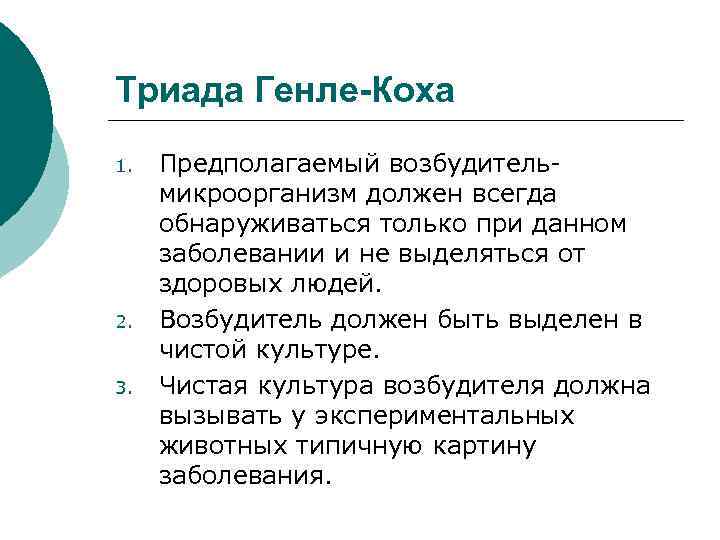 Триада Генле-Коха

1. Предполагаемый возбудитель-микроорганизм должен всегда обнаруживаться только при данном заболевании и не выделяться от здоровых людей.
2. Возбудитель должен быть выделен в чистой культуре.
3. Чистая культура возбудителя должна вызывать у экспериментальных животных типичную картину заболевания.